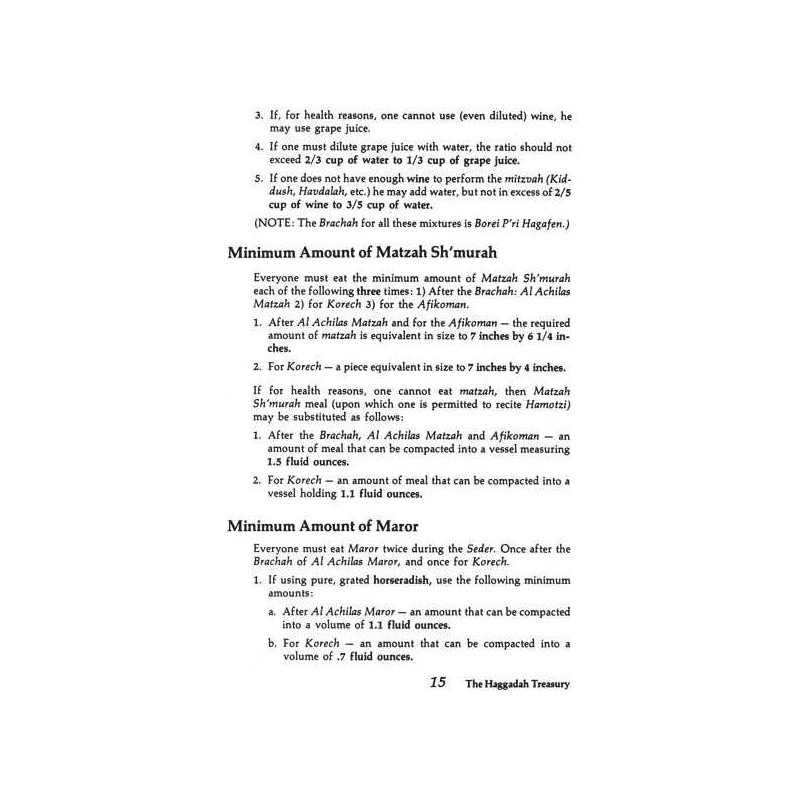 3. If, for health reasons, one cannot use (even diluted) wine, he may use grape juice.

4. If one must dilute grape juice with water, the ratio should not exceed 2/3 cup of water to 1/3 cup of grape juice.

5. If one does not have enough wine to perform the mitzvah (Kiddush, Havdalah, etc.) he may add water, but not in excess of 2/5 cup of wine to 3/5 cup of water.

(NOTE: The Brachah for all these mixtures is Borei P'ri Hagafen.)

Minimum Amount of Matzah Sh'murah

Everyone must eat the minimum amount of Matzah Sh'murah each of the following three times: 1) After the Brachah: Al Achilas Matzah 2) for Korech 3) for the Afikoman.

1. After Al Achilas Matzah and for the Afikoman — the required amount of matzah is equivalent in size to 7 inches by 6 1/4 inches.

2. For Korech — a piece equivalent in size to 7 inches by 4 inches.

If for health reasons, one cannot eat matzah, then Matzah Sh'murah meal (upon which one is permitted to recite Hamotzi) may be substituted as follows:

1. After the Brachah, Al Achilas Matzah and Afikoman — an amount of meal that can be compacted into a vessel measuring 1.5 fluid ounces.

2. For Korech — an amount of meal that can be compacted into a vessel holding 1.1 fluid ounces.

Minimum Amount of Maror

Everyone must eat Maror twice during the Seder. Once after the Brachah of Al Achilas Maror, and once for Korech.

1. If using pure, grated horseradish, use the following minimum amounts:

a. After Al Achilas Maror — an amount that can be compacted into a volume of 1.1 fluid ounces.

b. For Korech — an amount that can be compacted into a volume of .7 fluid ounces.

15 The Haggadah Treasury